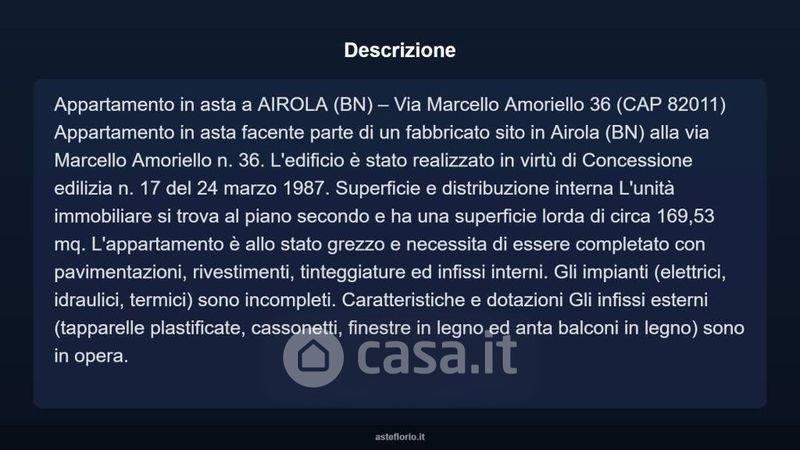 Descrizione

Appartamento in asta a AIROLA (BN) – Via Marcello Amoriello 36 (CAP 82011) Appartamento in asta facente parte di un fabbricato sito in Airola (BN) alla via Marcello Amoriello n. 36. L'edificio è stato realizzato in virtù di Concessione edilizia n. 17 del 24 marzo 1987. Superficie e distribuzione interna L'unità immobiliare si trova al piano secondo e ha una superficie lorda di circa 169,53 mq. L'appartamento è allo stato grezzo e necessita di essere completato con pavimentazioni, rivestimenti, tinteggiature ed infissi interni. Gli impianti (elettrici, idraulici, termici) sono incompleti. Caratteristiche e dotazioni Gli infissi esterni (tapparelle plastificate, cassonetti, finestre in legno ed anta balconi in legno) sono in opera.

asteflorio.it

casa.it